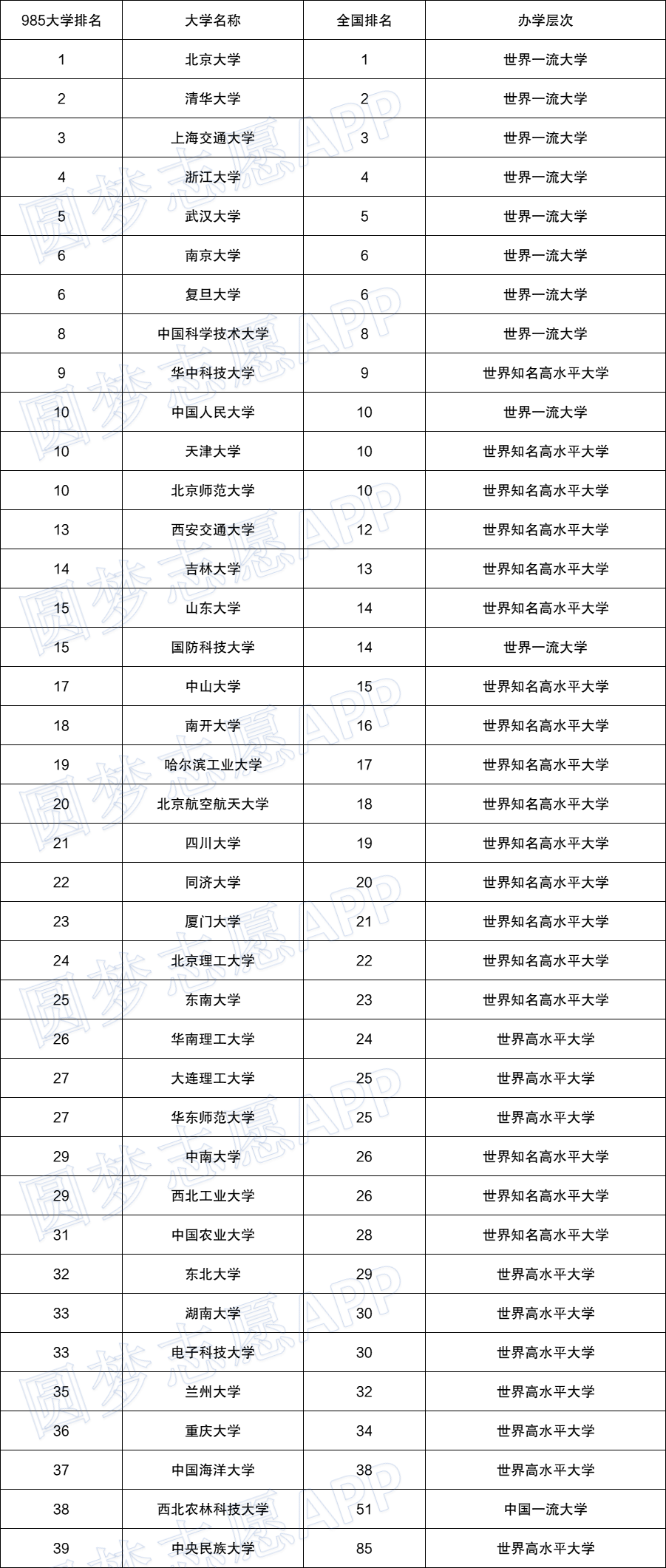 | 985大学排名 | 大学名称 | 全国排名 | 办学层次 |
|---|---|---|---|
| 1 | 北京大学 | 1 | 世界一流大学 |
| 2 | 清华大学 | 2 | 世界一流大学 |
| 3 | 上海交通大学 | 3 | 世界一流大学 |
| 4 | 浙江大学 | 4 | 世界一流大学 |
| 5 | 武汉大学 | 5 | 世界一流大学 |
| 6 | 南京大学 | 6 | 世界一流大学 |
| 6 | 复旦大学 | 6 | 世界一流大学 |
| 8 | 中国科学技术大学 | 8 | 世界一流大学 |
| 9 | 华中科技大学 | 9 | 世界知名高水平大学 |
| 10 | 中国人民大学 | 10 | 世界一流大学 |
| 10 | 天津大学 | 10 | 世界知名高水平大学 |
| 10 | 北京师范大学 | 10 | 世界知名高水平大学 |
| 13 | 西安交通大学 | 12 | 世界知名高水平大学 |
| 14 | 吉林大学 | 13 | 世界知名高水平大学 |
| 15 | 山东大学 | 14 | 世界知名高水平大学 |
| 15 | 国防科技大学 | 14 | 世界一流大学 |
| 17 | 中山大学 | 15 | 世界知名高水平大学 |
| 18 | 南开大学 | 16 | 世界知名高水平大学 |
| 19 | 哈尔滨工业大学 | 17 | 世界知名高水平大学 |
| 20 | 北京航空航天大学 | 18 | 世界知名高水平大学 |
| 21 | 四川大学 | 19 | 世界知名高水平大学 |
| 22 | 同济大学 | 20 | 世界知名高水平大学 |
| 23 | 厦门大学 | 21 | 世界知名高水平大学 |
| 24 | 北京理工大学 | 22 | 世界知名高水平大学 |
| 25 | 东南大学 | 23 | 世界知名高水平大学 |
| 26 | 华南理工大学 | 24 | 世界高水平大学 |
| 27 | 大连理工大学 | 25 | 世界高水平大学 |
| 27 | 华东师范大学 | 25 | 世界高水平大学 |
| 29 | 中南大学 | 26 | 世界知名高水平大学 |
| 29 | 西北工业大学 | 26 | 世界知名高水平大学 |
| 31 | 中国农业大学 | 28 | 世界知名高水平大学 |
| 32 | 东北大学 | 29 | 世界高水平大学 |
| 33 | 湖南大学 | 30 | 世界高水平大学 |
| 33 | 电子科技大学 | 30 | 世界高水平大学 |
| 35 | 兰州大学 | 32 | 世界高水平大学 |
| 36 | 重庆大学 | 34 | 世界高水平大学 |
| 37 | 中国海洋大学 | 38 | 世界高水平大学 |
| 38 | 西北农林科技大学 | 51 | 中国一流大学 |
| 39 | 中央民族大学 | 85 | 世界高水平大学 |

圆梦志愿APP